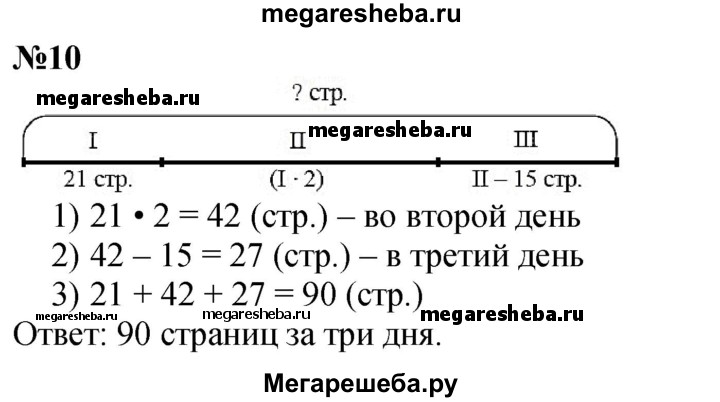 megaresheba.ru

№10

megaresheba.ru

? стр.

I

II megaresheba.ru

III

21 стр.

(I · 2)

II – 15 стр.

1) 21 • 2 = 42 (стр.) – во второй день

2) 42 – 15 = 27 (стр.) – в третий день

3) 21 + 42 + 27 = 90 (стр.)

megaresheba.ru megaresheba.ru megaresheba.ru

Ответ: 90 страниц за три дня.

Мегарешеба.ру